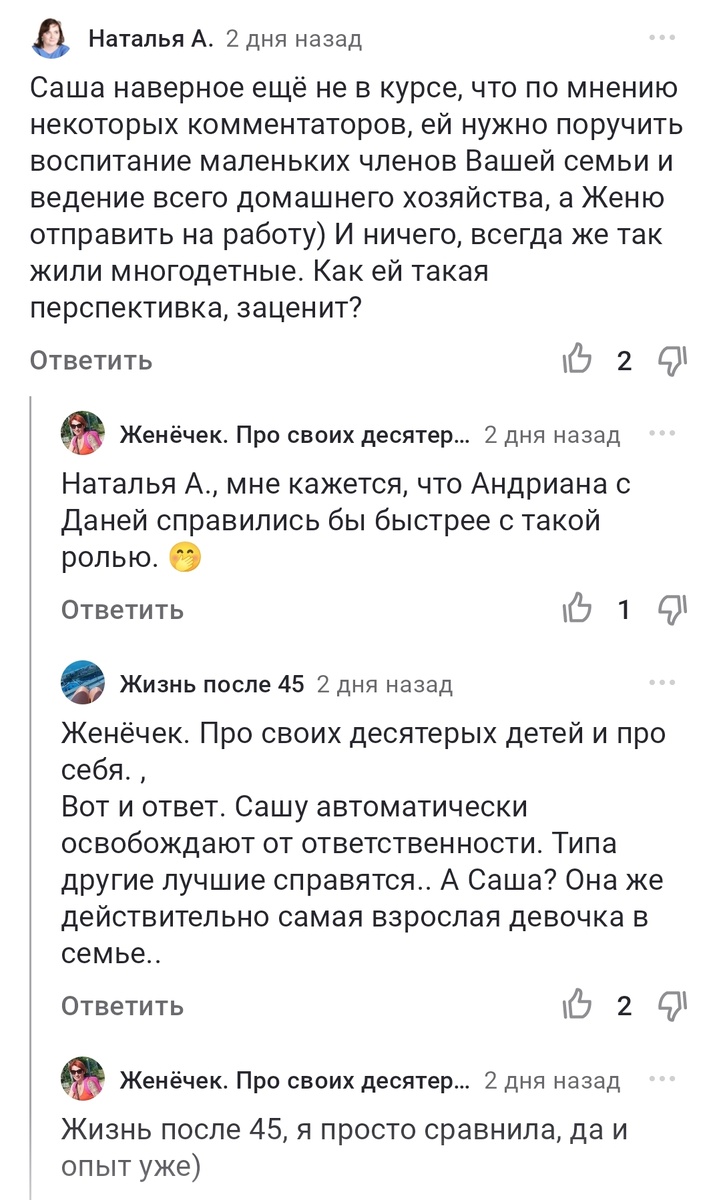 Наталья А. 2 дня назад

Саша наверное ещё не в курсе, что по мнению некоторых комментаторов, ей нужно поручить воспитание маленьких членов Вашей семьи и ведение всего домашнего хозяйства, а Женю отправить на работу) И ничего, всегда же так жили многодетные. Как ей такая перспективка, заценит?

Ответить 2

Женёчек. Про своих десятер... 2 дня назад

Наталья А., мне кажется, что Андриана с Даней справились бы быстрее с такой ролью. 🤭

Ответить 1

Жизнь после 45 2 дня назад

Женёчек. Про своих десятерых детей и про себя. ,
Вот и ответ. Сашу автоматически освобождают от ответственности. Типа другие лучшие справятся.. А Саша? Она же действительно самая взрослая девочка в семье..

Ответить 2

Женёчек. Про своих десятер... 2 дня назад

Жизнь после 45, я просто сравнила, да и опыт уже)